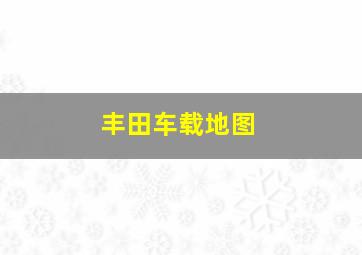 丰田车载地图